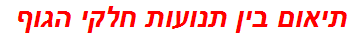 תיאום בין תנועות חלקי הגוף